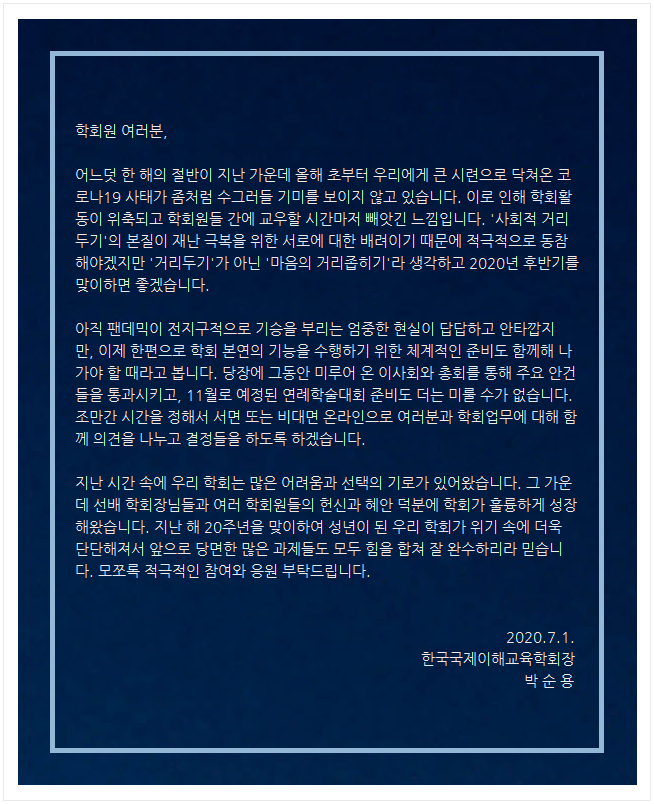 학회원 여러분,

어느덧 한 해의 절반이 지난 가운데 올해 초부터 우리에게 큰 시련으로 닥쳐온 코로나19 사태가 좀처럼 수그러들 기미를 보이지 않고 있습니다. 이로 인해 학회활동이 위축되고 학회원들 간에 교우할 시간마저 빼앗긴 느낌입니다. '사회적 거리두기'의 본질이 재난 극복을 위한 서로에 대한 배려이기 때문에 적극적으로 동참해야겠지만 '거리두기'가 아닌 '마음의 거리좁히기'라 생각하고 2020년 후반기를 맞이하면 좋겠습니다.

아직 팬데믹이 전지구적으로 기승을 부리는 엄중한 현실이 답답하고 안타깝지만, 이제 한편으로 학회 본연의 기능을 수행하기 위한 체계적인 준비도 함께해 나가야 할 때라고 봅니다. 당장에 그동안 미루어 온 이사회와 총회를 통해 주요 안건들을 통과시키고, 11월로 예정된 연례학술대회 준비도 더는 미룰 수가 없습니다. 조만간 시간을 정해서 서면 또는 비대면 온라인으로 여러분과 학회업무에 대해 함께 의견을 나누고 결정들을 하도록 하겠습니다.

지난 시간 속에 우리 학회는 많은 어려움과 선택의 기로가 있어왔습니다. 그 가운데 선배 학회장님들과 여러 학회원들의 헌신과 혜안 덕분에 학회가 훌륭하게 성장해왔습니다. 지난 해 20주년을 맞이하여 성년이 된 우리 학회가 위기 속에 더욱 단단해져서 앞으로 당면한 많은 과제들도 모두 힘을 합쳐 잘 완수하리라 믿습니다. 모쪼록 적극적인 참여와 응원 부탁드립니다.

2020.7.1.
한국국제이해교육학회장
박 순 용